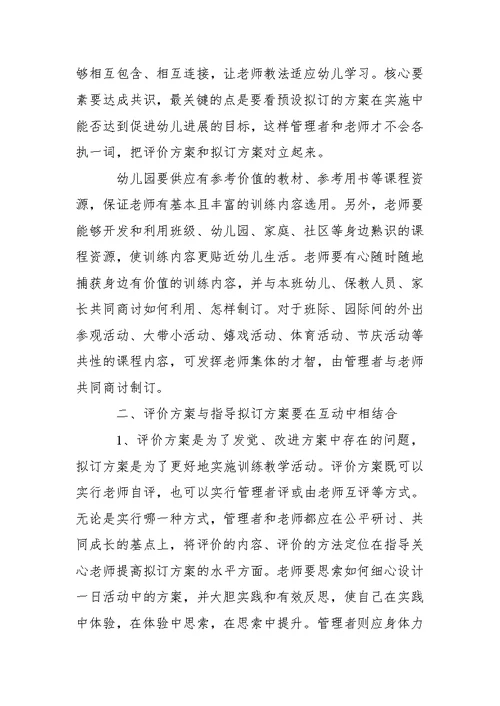 够相互包含、相互连接，让老师教法适应幼儿学习。核心要素要达成共识，最关键的点是要看预设拟订的方案在实施中能否达到促进幼儿进展的目标，这样管理者和老师才不会各执一词，把评价方案和拟订方案对立起来。

幼儿园要供应有参考价值的教材、参考用书等课程资源，保证老师有基本且丰富的训练内容选用。另外，老师要能够开发和利用班级、幼儿园、家庭、社区等身边熟识的课程资源，使训练内容更贴近幼儿生活。老师要有心随时随地捕获身边有价值的训练内容，并与本班幼儿、保教人员、家长共同商讨如何利用、怎样制订。对于班际、园际间的外出参观活动、大带小活动、嬉戏活动、体育活动、节庆活动等共性的课程内容，可发挥老师集体的才智，由管理者与老师共同商讨制订。

二、评价方案与指导拟订方案要在互动中相结合

1、评价方案是为了发觉、改进方案中存在的问题，拟订方案是为了更好地实施训练教学活动。评价方案既可以实行老师自评，也可以实行管理者评或由老师互评等方式。无论是实行哪一种方式，管理者和老师都应在公平研讨、共同成长的基点上，将评价的内容、评价的方法定位在指导关心老师提高拟订方案的水平方面。老师要思索如何细心设计一日活动中的方案，并大胆实践和有效反思，使自己在实践中体验，在体验中思索，在思索中提升。管理者则应身体力